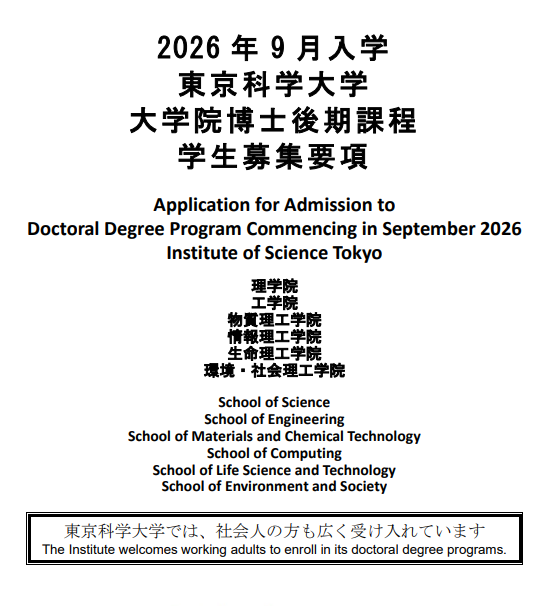 2026 年 9 月入学
東京科学大学
大学院博士後期課程
学生募集要項

Application for Admission to
Doctoral Degree Program Commencing in September 2026
Institute of Science Tokyo

理学院
工学院
物質理工学院
情報理工学院
生命理工学院
環境・社会理工学院

School of Science
School of Engineering
School of Materials and Chemical Technology
School of Computing
School of Life Science and Technology
School of Environment and Society

東京科学大学では、社会人の方も広く受け入れています
The Institute welcomes working adults to enroll in its doctoral degree programs.